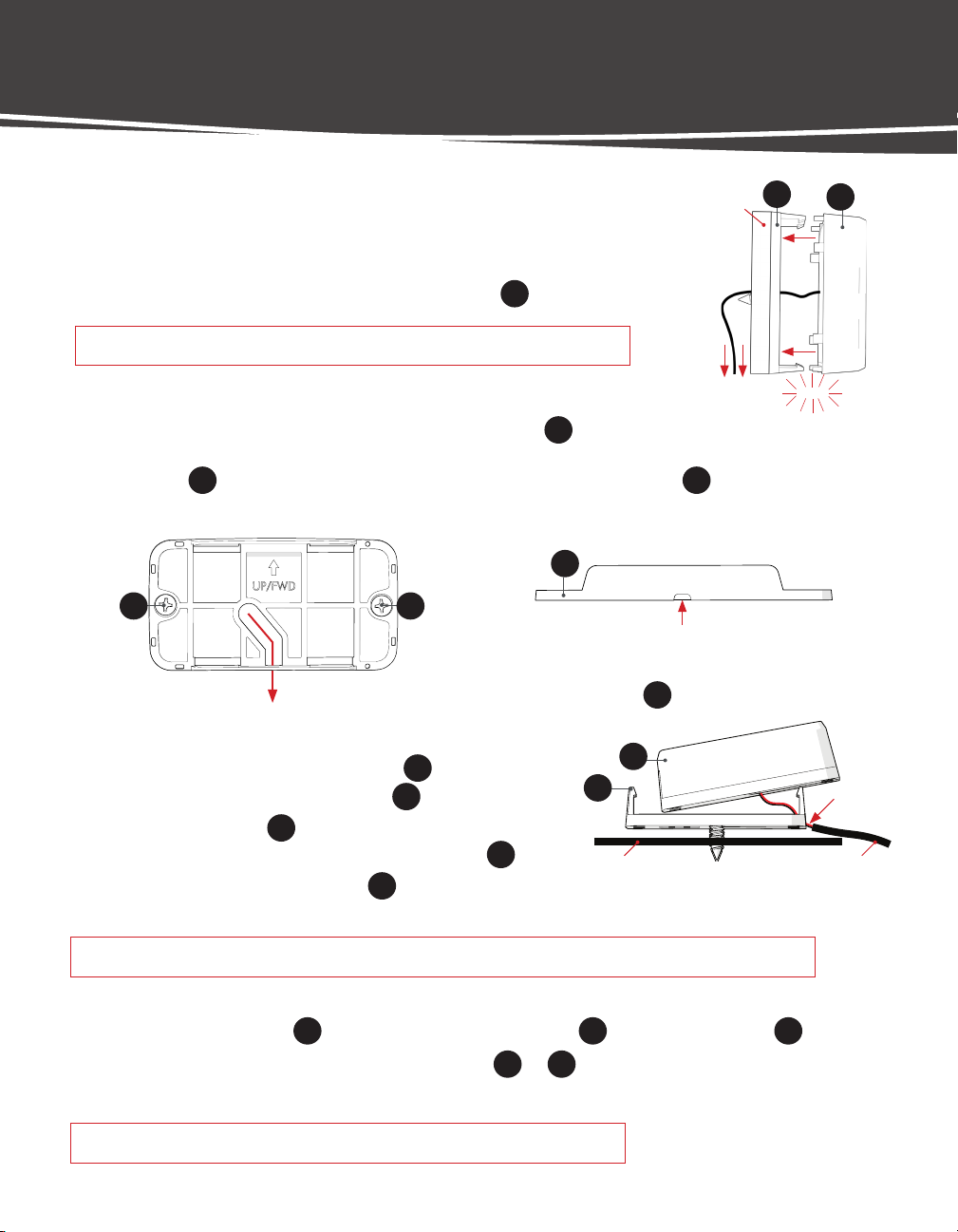 UP/FWD